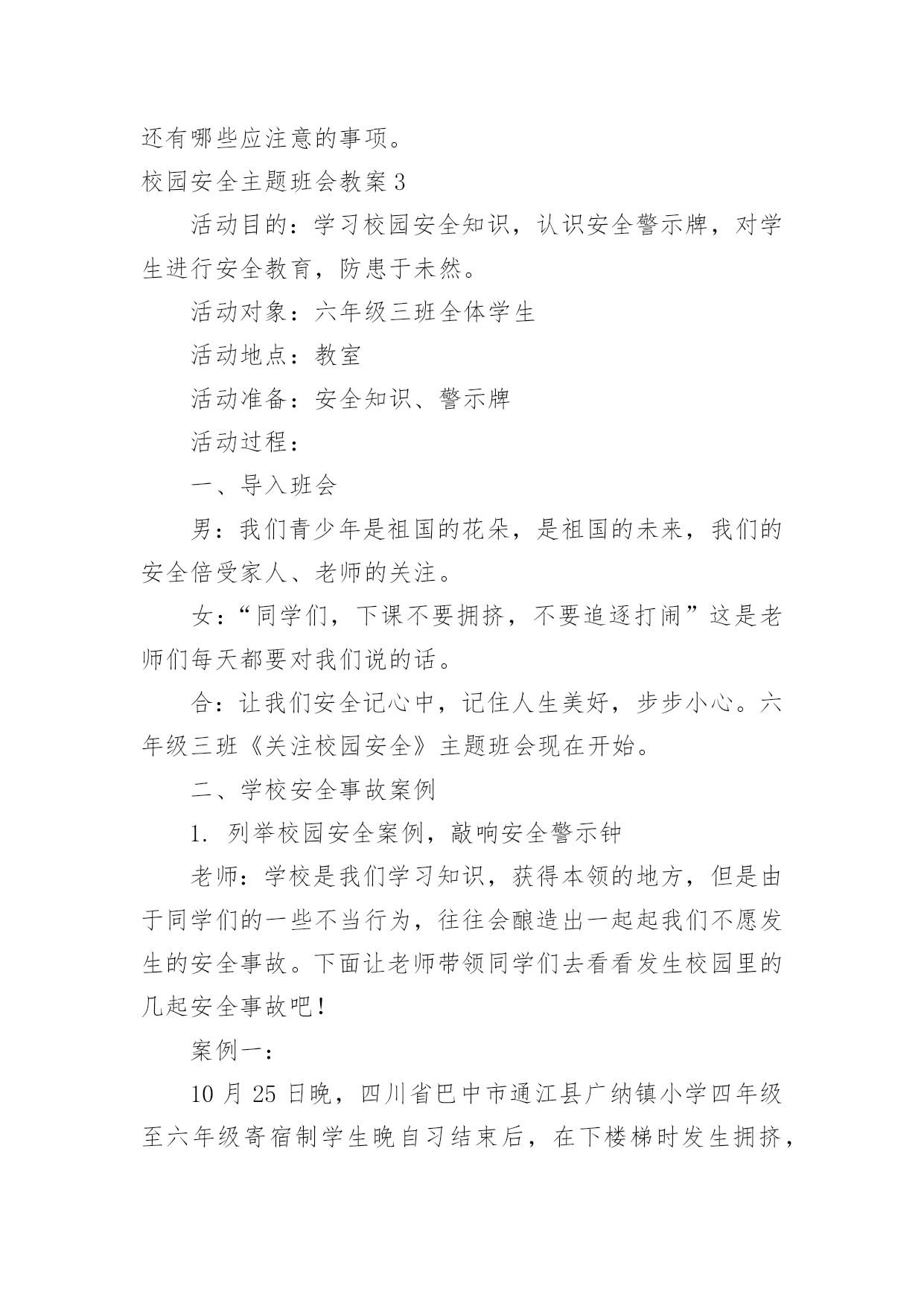 还有哪些应注意的事项。

校园安全主题班会教案 3

活动目的：学习校园安全知识，认识安全警示牌，对学生进行安全教育，防患于未然。

活动对象：六年级三班全体学生

活动地点：教室

活动准备：安全知识、警示牌

活动过程：

一、导入班会

男：我们青少年是祖国的花朵，是祖国的未来，我们的安全倍受家人、老师的关注。

女：“同学们，下课不要拥挤，不要追逐打闹”这是老师们每天都要对我们说的话。

合：让我们安全记心中，记住人生美好，步步小心。六年级三班《关注校园安全》主题班会现在开始。

二、学校安全事故案例

1. 列举校园安全案例，敲响安全警示钟

老师：学校是我们学习知识，获得本领的地方，但是由于同学们的一些不当行为，往往会酿造出一起起我们不愿发生的安全事故。下面让老师带领同学们去看看发生校园里的几起安全事故吧！

案例一：

10 月 25 日晚，四川省巴中市通江县广纳镇小学四年级至六年级寄宿制学生晚自习结束后，在下楼梯时发生拥挤，